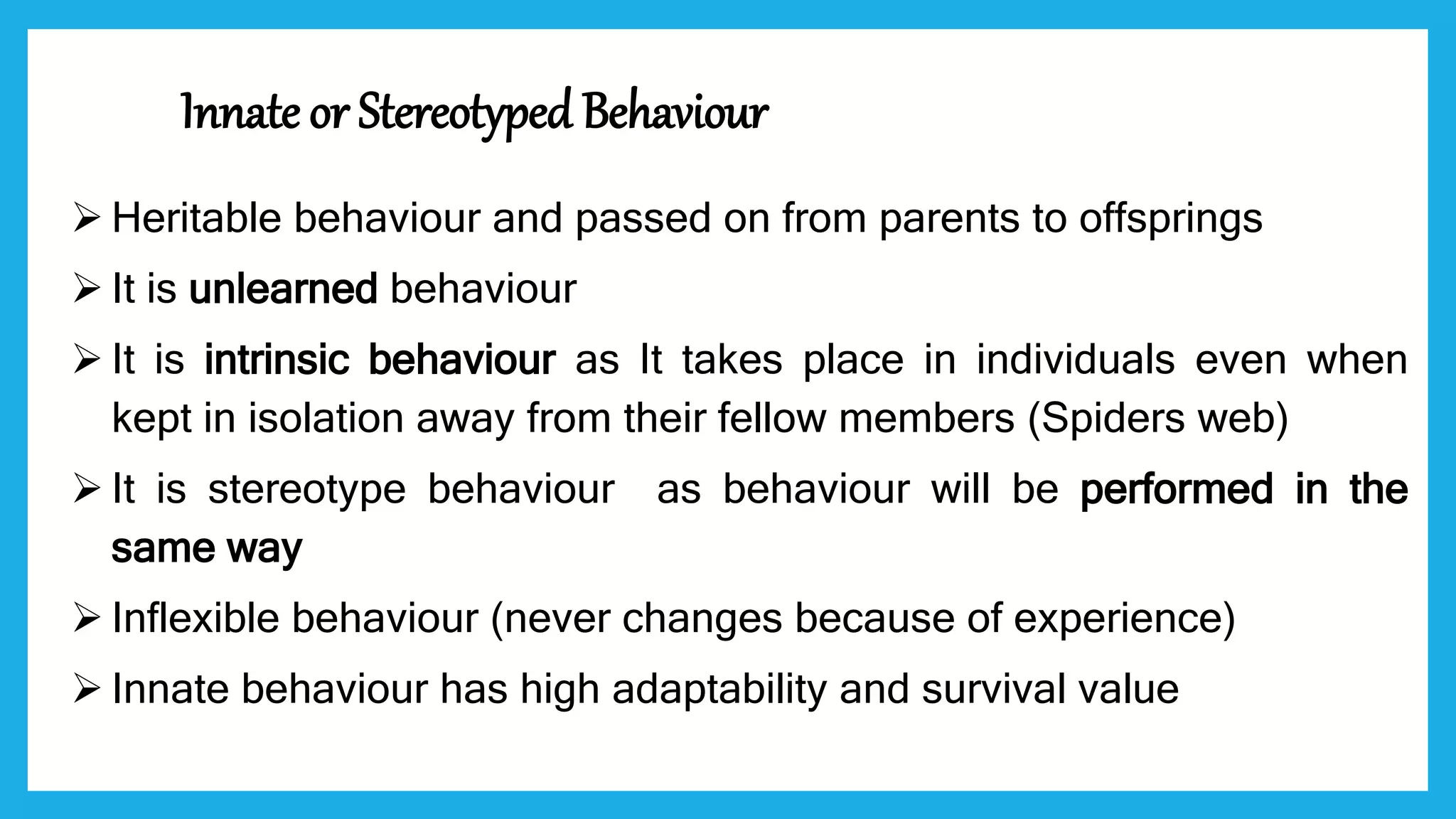 Innate or Stereotyped Behaviour

➢ Heritable behaviour and passed on from parents to offsprings

➢ It is unlearned behaviour

➢ It is intrinsic behaviour as It takes place in individuals even when kept in isolation away from their fellow members (Spiders web)

➢ It is stereotype behaviour as behaviour will be performed in the same way

➢ Inflexible behaviour (never changes because of experience)

➢ Innate behaviour has high adaptability and survival value